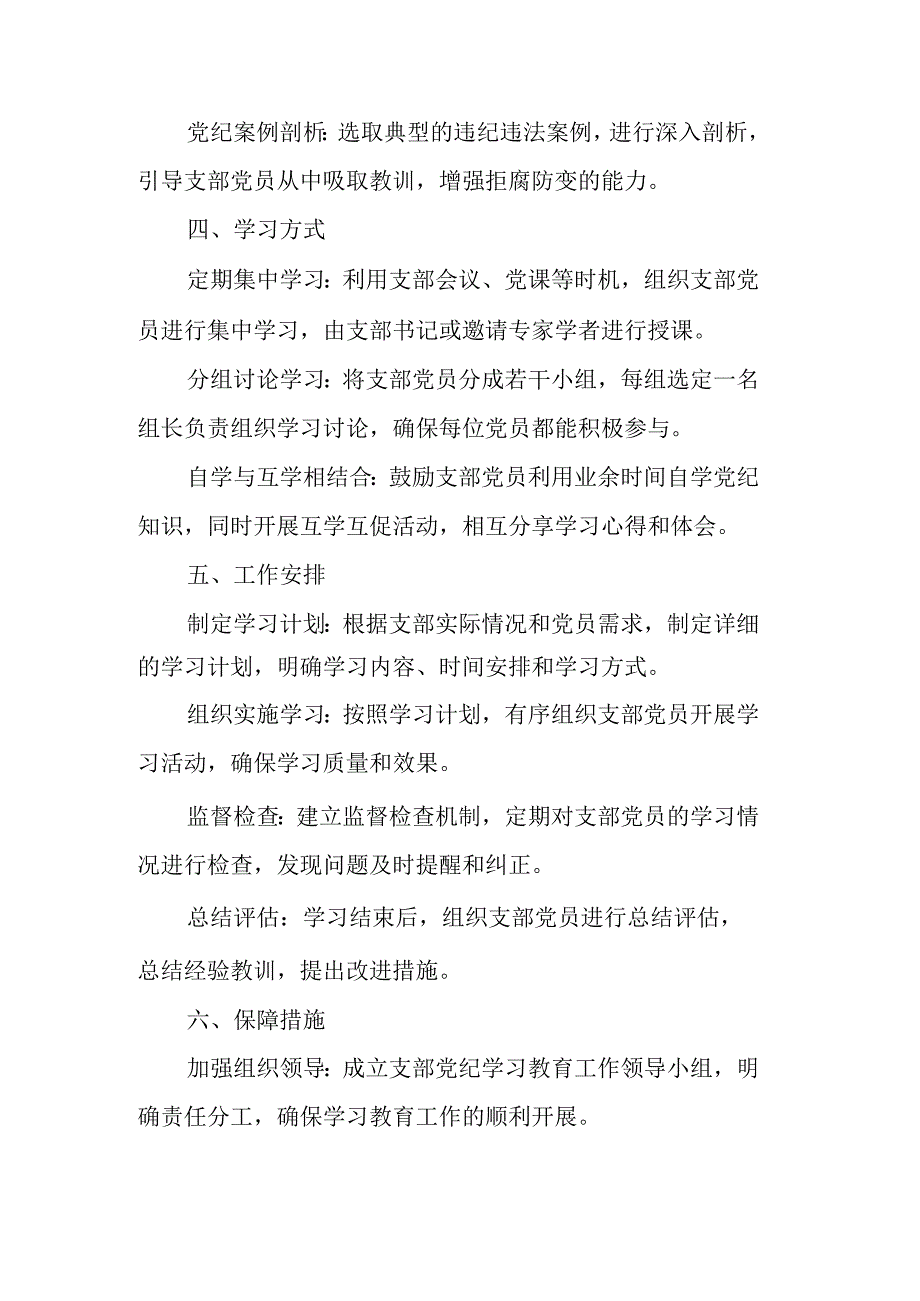 党纪案例剖析：选取典型的违纪违法案例，进行深入剖析，引导支部党员从中吸取教训，增强拒腐防变的能力。

四、学习方式

定期集中学习：利用支部会议、党课等时机，组织支部党员进行集中学习，由支部书记或邀请专家学者进行授课。

分组讨论学习：将支部党员分成若干小组，每组选定一名组长负责组织学习讨论，确保每位党员都能积极参与。

自学与互学相结合：鼓励支部党员利用业余时间自学党纪知识，同时开展互学互促活动，相互分享学习心得和体会。

五、工作安排

制定学习计划：根据支部实际情况和党员需求，制定详细的学习计划，明确学习内容、时间安排和学习方式。

组织实施学习：按照学习计划，有序组织支部党员开展学习活动，确保学习质量和效果。

监督检查：建立监督检查机制，定期对支部党员的学习情况进行检查，发现问题及时提醒和纠正。

总结评估：学习结束后，组织支部党员进行总结评估，总结经验教训，提出改进措施。

六、保障措施

加强组织领导：成立支部党纪学习教育工作领导小组，明确责任分工，确保学习教育工作的顺利开展。